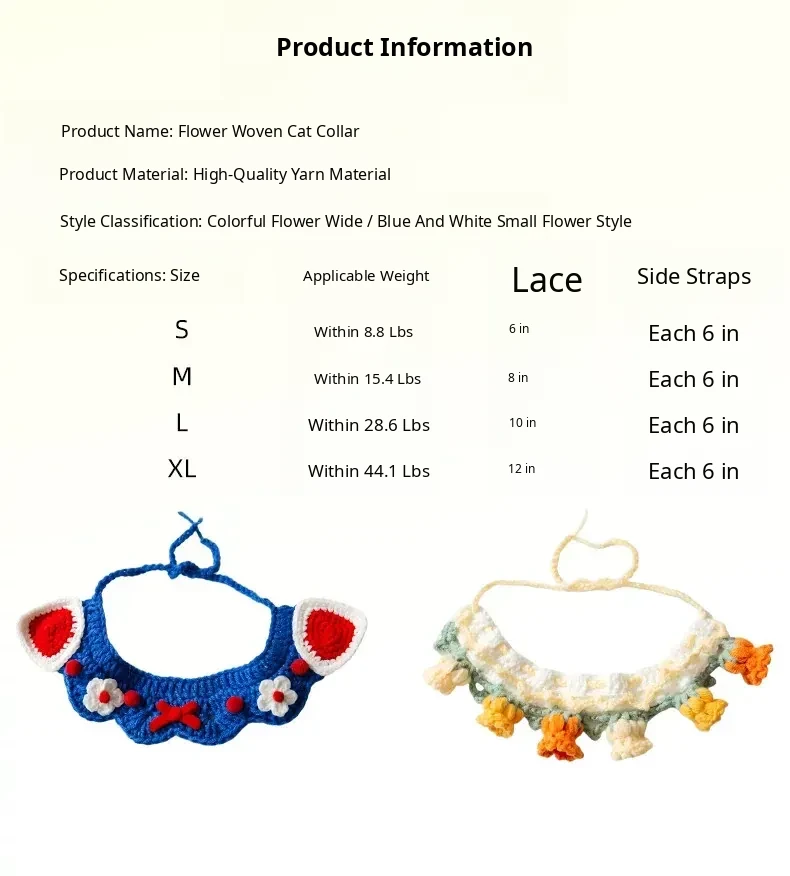 Product Information

Product Name: Flower Woven Cat Collar

Product Material: High-Quality Yarn Material

Style Classification: Colorful Flower Wide / Blue And White Small Flower Style

| Specifications: Size | Applicable Weight | Lace | Side Straps |
|---|---|---|---|
| S | Within 8.8 Lbs | 6 in | Each 6 in |
| M | Within 15.4 Lbs | 8 in | Each 6 in |
| L | Within 28.6 Lbs | 10 in | Each 6 in |
| XL | Within 44.1 Lbs | 12 in | Each 6 in |